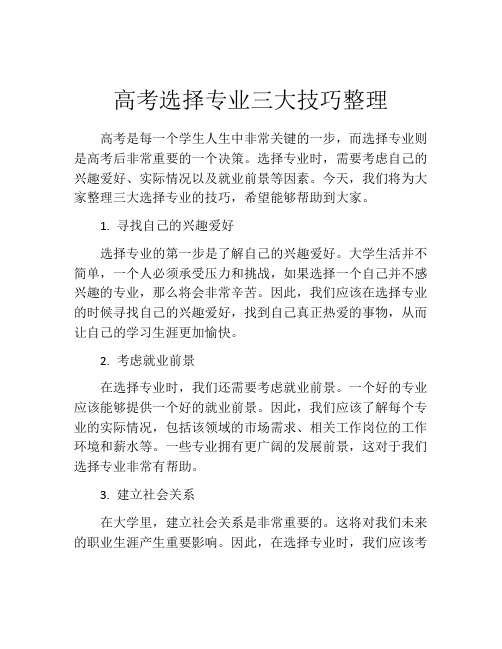 高考选择专业三大技巧整理

高考是每一个学生人生中非常关键的一步，而选择专业则是高考后非常重要的一个决策。选择专业时，需要考虑自己的兴趣爱好、实际情况以及就业前景等因素。今天，我们将为大家整理三大选择专业的技巧，希望能够帮助到大家。

1. 寻找自己的兴趣爱好

选择专业的第一步是了解自己的兴趣爱好。大学生活并不简单，一个人必须承受压力和挑战，如果选择一个自己并不感兴趣的专业，那么将会非常辛苦。因此，我们应该在选择专业的时候寻找自己的兴趣爱好，找到自己真正热爱的事物，从而让自己的学习生涯更加愉快。

2. 考虑就业前景

在选择专业时，我们还需要考虑就业前景。一个好的专业应该能够提供一个好的就业前景。因此，我们应该了解每个专业的实际情况，包括该领域的市场需求、相关工作岗位的工作环境和薪水等。一些专业拥有更广阔的发展前景，这对于我们选择专业非常有帮助。

3. 建立社会关系

在大学里，建立社会关系是非常重要的。这将对我们未来的职业生涯产生重要影响。因此，在选择专业时，我们应该考